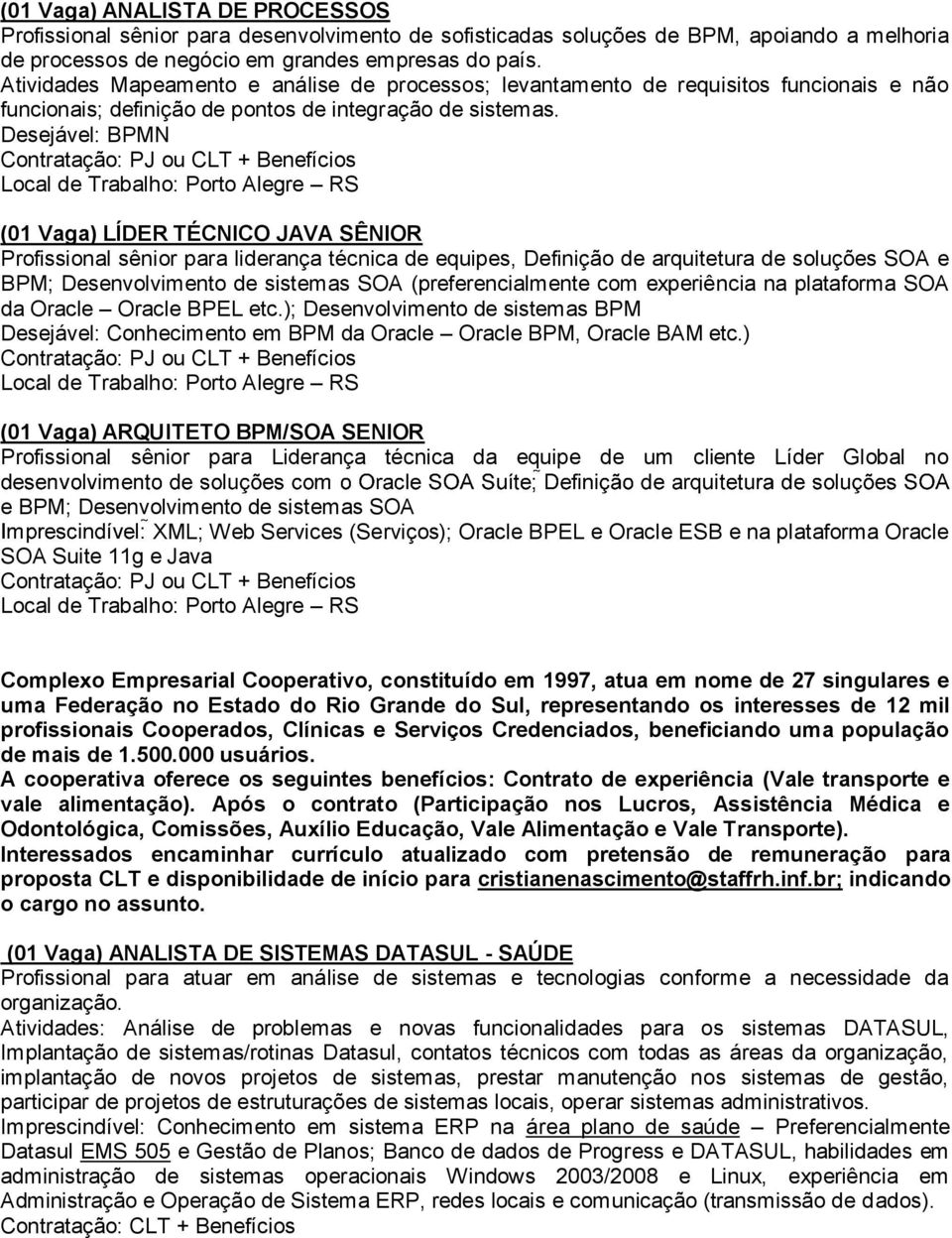 (01 Vaga) ANALISTA DE PROCESSOS
Profissional sênior para desenvolvimento de sofisticadas soluções de BPM, apoiando a melhoria de processos de negócio em grandes empresas do país.
Atividades Mapeamento e análise de processos; levantamento de requisitos funcionais e não funcionais; definição de pontos de integração de sistemas.
Desejável: BPMN
Contratação: PJ ou CLT + Benefícios
Local de Trabalho: Porto Alegre – RS

(01 Vaga) LÍDER TÉCNICO JAVA SÊNIOR
Profissional sênior para liderança técnica de equipes, Definição de arquitetura de soluções SOA e BPM; Desenvolvimento de sistemas SOA (preferencialmente com experiência na plataforma SOA da Oracle – Oracle BPEL etc.); Desenvolvimento de sistemas BPM
Desejável: Conhecimento em BPM da Oracle – Oracle BPM, Oracle BAM etc.)
Contratação: PJ ou CLT + Benefícios
Local de Trabalho: Porto Alegre – RS

(01 Vaga) ARQUITETO BPM/SOA SENIOR
Profissional sênior para Liderança técnica da equipe de um cliente Líder Global no desenvolvimento de soluções com o Oracle SOA Suíte; Definição de arquitetura de soluções SOA e BPM; Desenvolvimento de sistemas SOA
Imprescindível: XML; Web Services (Serviços); Oracle BPEL e Oracle ESB e na plataforma Oracle SOA Suite 11g e Java
Contratação: PJ ou CLT + Benefícios
Local de Trabalho: Porto Alegre – RS

Complexo Empresarial Cooperativo, constituído em 1997, atua em nome de 27 singulares e uma Federação no Estado do Rio Grande do Sul, representando os interesses de 12 mil profissionais Cooperados, Clínicas e Serviços Credenciados, beneficiando uma população de mais de 1.500.000 usuários.
A cooperativa oferece os seguintes benefícios: Contrato de experiência (Vale transporte e vale alimentação). Após o contrato (Participação nos Lucros, Assistência Médica e Odontológica, Comissões, Auxílio Educação, Vale Alimentação e Vale Transporte).
Interessados encaminhar currículo atualizado com pretensão de remuneração para proposta CLT e disponibilidade de início para cristianenascimento@staffrh.inf.br; indicando o cargo no assunto.

(01 Vaga) ANALISTA DE SISTEMAS DATASUL - SAÚDE
Profissional para atuar em análise de sistemas e tecnologias conforme a necessidade da organização.
Atividades: Análise de problemas e novas funcionalidades para os sistemas DATASUL, Implantação de sistemas/rotinas Datasul, contatos técnicos com todas as áreas da organização, implantação de novos projetos de sistemas, prestar manutenção nos sistemas de gestão, participar de projetos de estruturações de sistemas locais, operar sistemas administrativos.
Imprescindível: Conhecimento em sistema ERP na área plano de saúde – Preferencialmente Datasul EMS 505 e Gestão de Planos; Banco de dados de Progress e DATASUL, habilidades em administração de sistemas operacionais Windows 2003/2008 e Linux, experiência em Administração e Operação de Sistema ERP, redes locais e comunicação (transmissão de dados).
Contratação: CLT + Benefícios